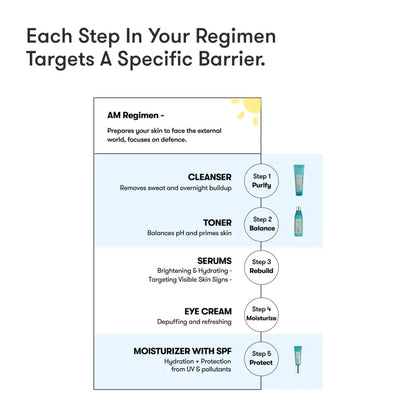 Each Step In Your Regimen Targets A Specific Barrier.

AM Regimen -

Prepares your skin to face the external world, focuses on defence.

CLEANSER
Removes sweat and overnight buildup

Step 1
Purify

TONER
Balances pH and primes skin

Step 2
Balance

SERUMS
Brightening & Hydrating -
Targeting Visible Skin Signs -

Step 3
Rebuild

EYE CREAM
Depuffing and refreshing

Step 4
Moisturize

MOISTURIZER WITH SPF
Hydration + Protection from UV & pollutants

Step 5
Protect